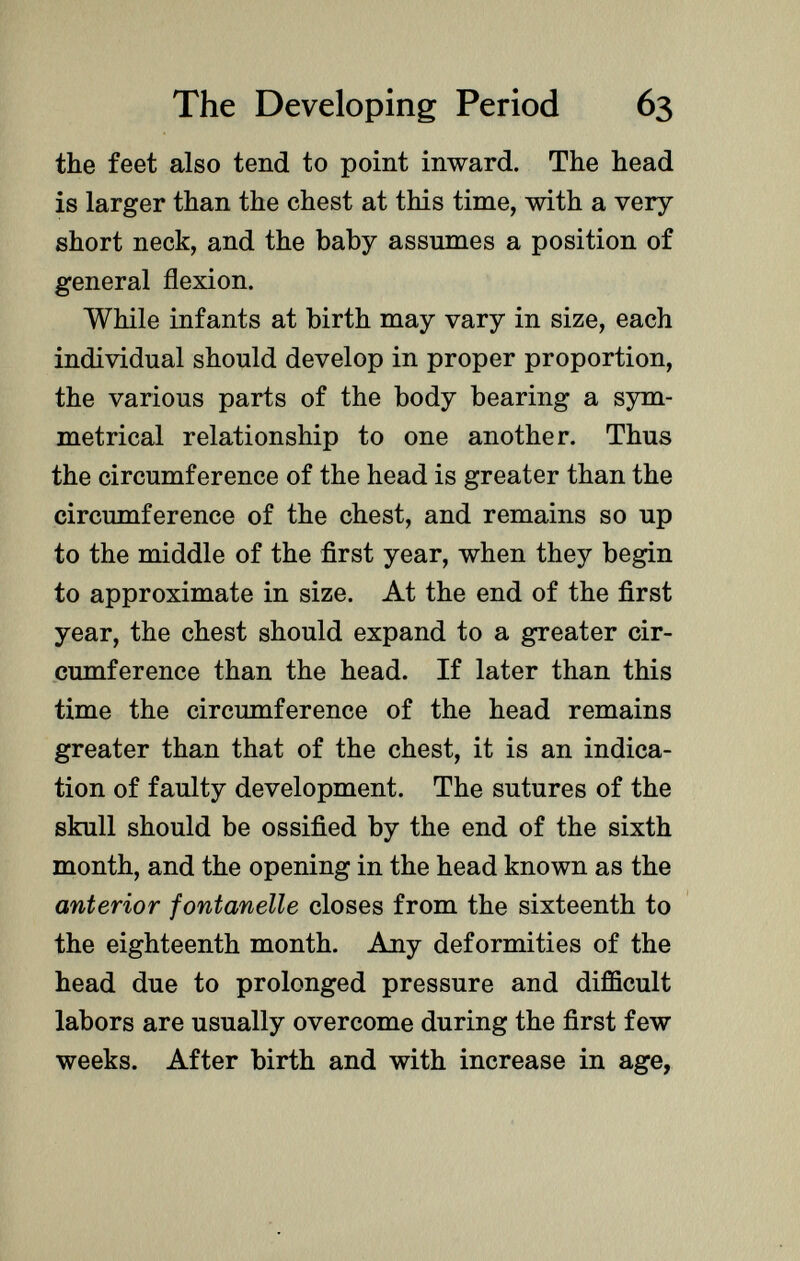 The Developing Period 63

the feet also tend to point inward. The head is larger than the chest at this time, with a very short neck, and the baby assumes a position of general flexion.

While infants at birth may vary in size, each individual should develop in proper proportion, the various parts of the body bearing a symmetrical relationship to one another. Thus the circumference of the head is greater than the circumference of the chest, and remains so up to the middle of the first year, when they begin to approximate in size. At the end of the first year, the chest should expand to a greater circumference than the head. If later than this time the circumference of the head remains greater than that of the chest, it is an indication of faulty development. The sutures of the skull should be ossified by the end of the sixth month, and the opening in the head known as the anterior fontanelle closes from the sixteenth to the eighteenth month. Any deformities of the head due to prolonged pressure and difficult labors are usually overcome during the first few weeks. After birth and with increase in age,